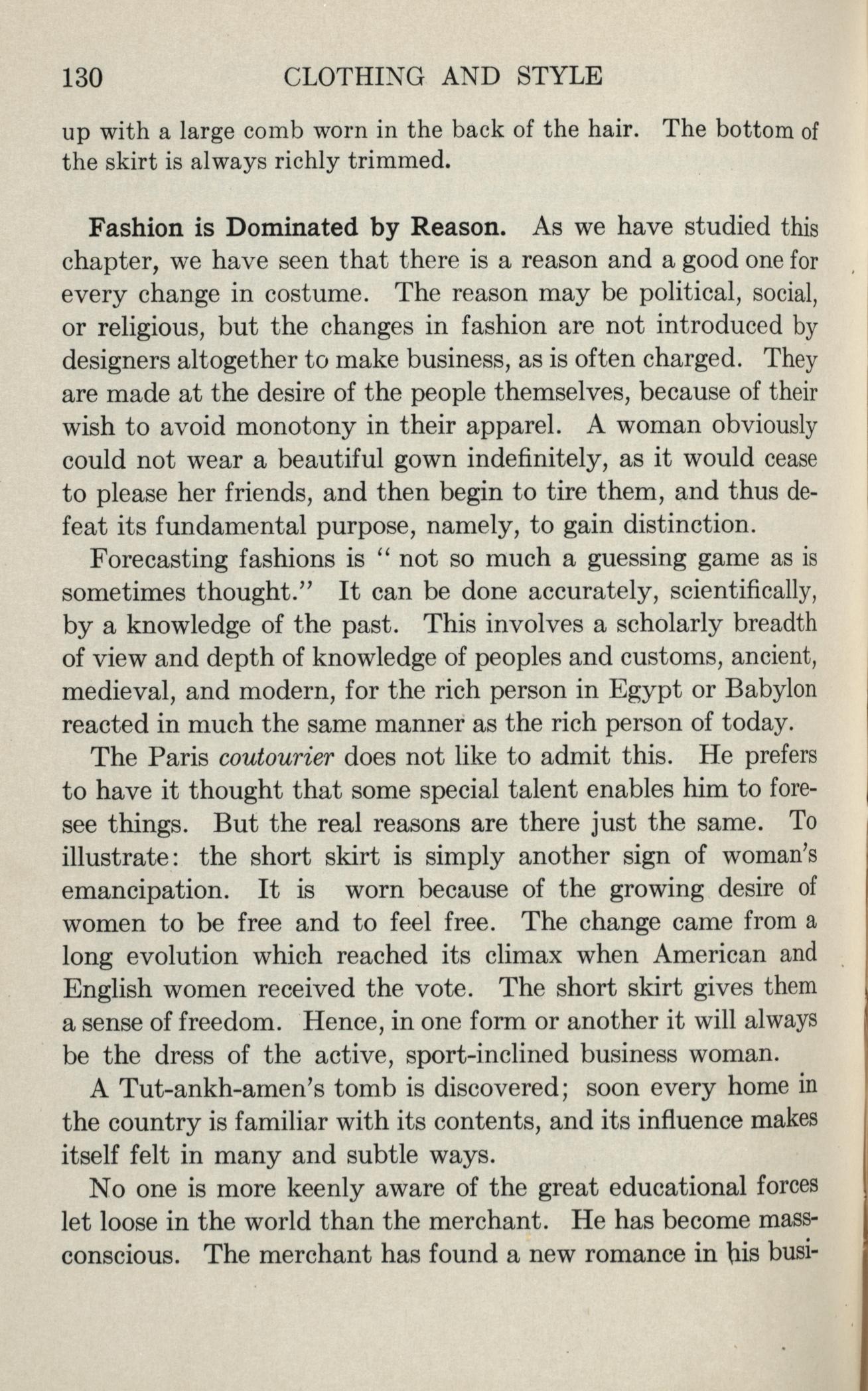 130 CLOTHING AND STYLE

up with a large comb worn in the back of the hair. The bottom of the skirt is always richly trimmed.

Fashion is Dominated by Reason. As we have studied this chapter, we have seen that there is a reason and a good one for every change in costume. The reason may be political, social, or religious, but the changes in fashion are not introduced by designers altogether to make business, as is often charged. They are made at the desire of the people themselves, because of their wish to avoid monotony in their apparel. A woman obviously could not wear a beautiful gown indefinitely, as it would cease to please her friends, and then begin to tire them, and thus defeat its fundamental purpose, namely, to gain distinction.

Forecasting fashions is " not so much a guessing game as is sometimes thought." It can be done accurately, scientifically, by a knowledge of the past. This involves a scholarly breadth of view and depth of knowledge of peoples and customs, ancient, medieval, and modern, for the rich person in Egypt or Babylon reacted in much the same manner as the rich person of today.

The Paris coutourier does not like to admit this. He prefers to have it thought that some special talent enables him to foresee things. But the real reasons are there just the same. To illustrate: the short skirt is simply another sign of woman's emancipation. It is worn because of the growing desire of women to be free and to feel free. The change came from a long evolution which reached its climax when American and English women received the vote. The short skirt gives them a sense of freedom. Hence, in one form or another it will always be the dress of the active, sport-inclined business woman.

A Tut-ankh-amen's tomb is discovered; soon every home in the country is familiar with its contents, and its influence makes itself felt in many and subtle ways.

No one is more keenly aware of the great educational forces let loose in the world than the merchant. He has become mass-conscious. The merchant has found a new romance in his busi-